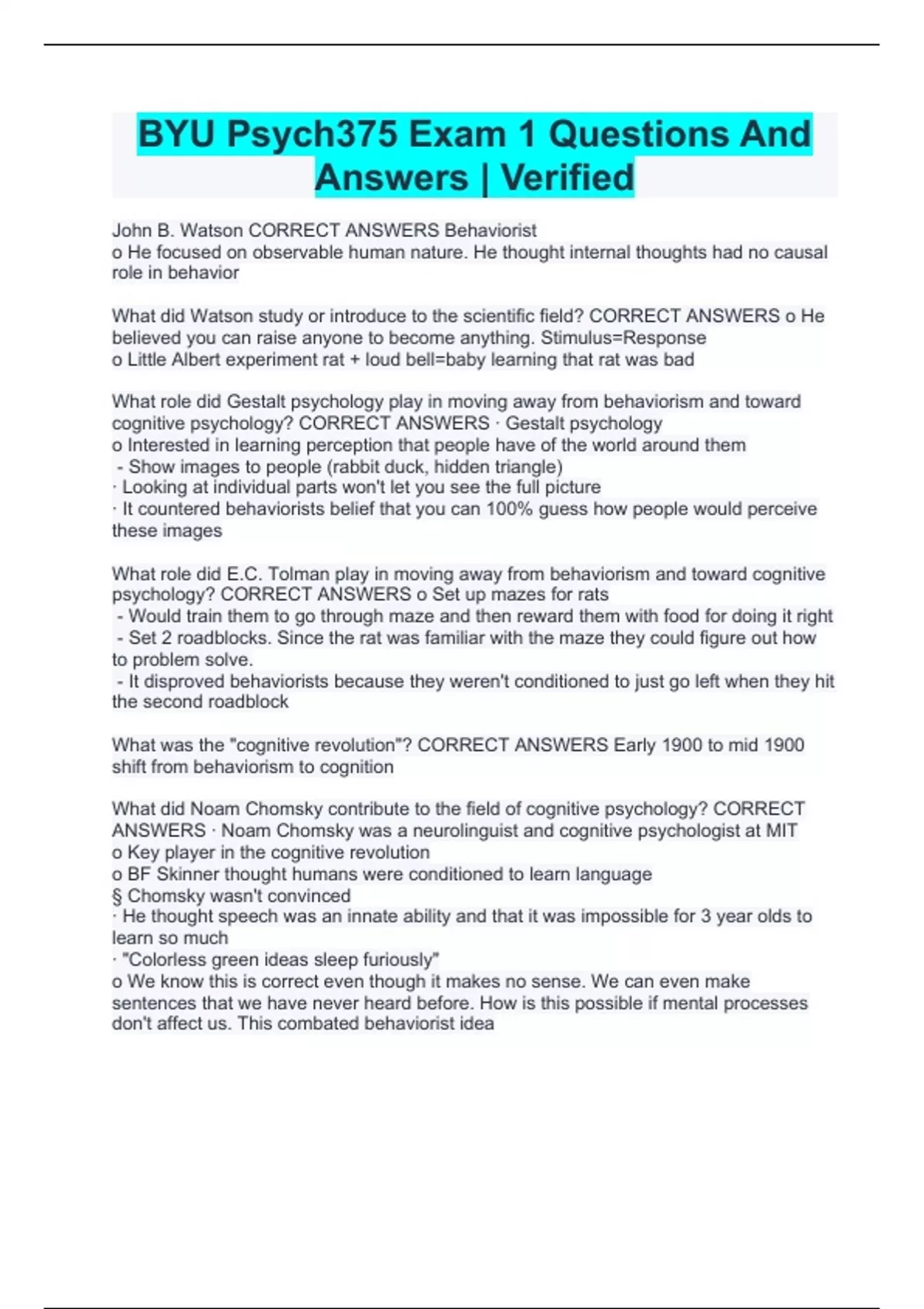 BYU Psych375 Exam 1 Questions And Answers | Verified

John B. Watson CORRECT ANSWERS Behaviorist
o He focused on observable human nature. He thought internal thoughts had no causal role in behavior

What did Watson study or introduce to the scientific field? CORRECT ANSWERS o He believed you can raise anyone to become anything. Stimulus=Response
o Little Albert experiment rat + loud bell=baby learning that rat was bad

What role did Gestalt psychology play in moving away from behaviorism and toward cognitive psychology? CORRECT ANSWERS · Gestalt psychology
o Interested in learning perception that people have of the world around them
- Show images to people (rabbit duck, hidden triangle)
· Looking at individual parts won't let you see the full picture
· It countered behaviorists belief that you can 100% guess how people would perceive these images

What role did E.C. Tolman play in moving away from behaviorism and toward cognitive psychology? CORRECT ANSWERS o Set up mazes for rats
- Would train them to go through maze and then reward them with food for doing it right
- Set 2 roadblocks. Since the rat was familiar with the maze they could figure out how to problem solve.
- It disproved behaviorists because they weren't conditioned to just go left when they hit the second roadblock

What was the "cognitive revolution"? CORRECT ANSWERS Early 1900 to mid 1900 shift from behaviorism to cognition

What did Noam Chomsky contribute to the field of cognitive psychology? CORRECT ANSWERS · Noam Chomsky was a neurolinguist and cognitive psychologist at MIT
o Key player in the cognitive revolution
o BF Skinner thought humans were conditioned to learn language
§ Chomsky wasn't convinced
· He thought speech was an innate ability and that it was impossible for 3 year olds to learn so much
· "Colorless green ideas sleep furiously"
o We know this is correct even though it makes no sense. We can even make sentences that we have never heard before. How is this possible if mental processes don't affect us. This combated behaviorist idea